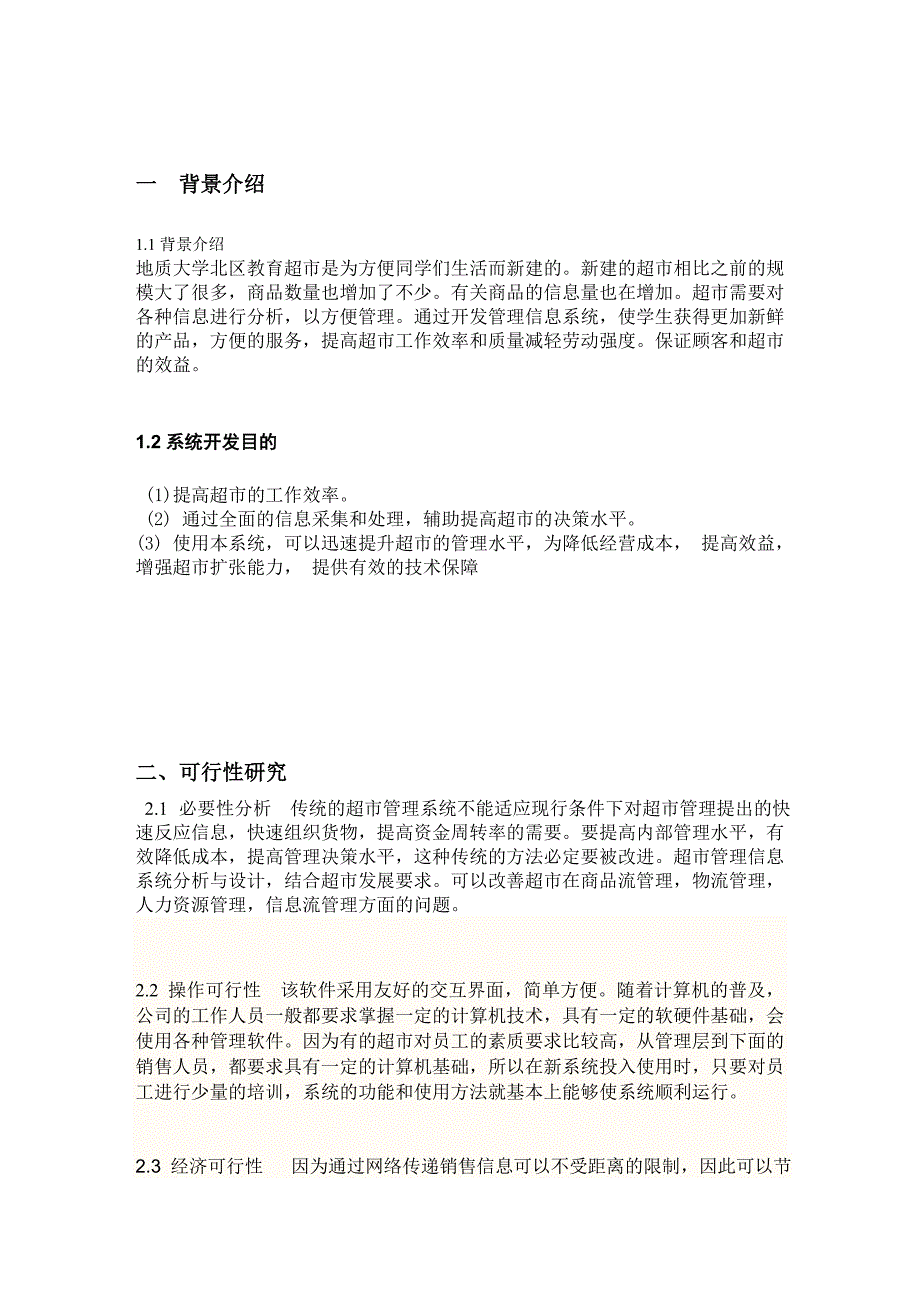 一　背景介绍

1.1 背景介绍
地质大学北区教育超市是为方便同学们生活而新建的。新建的超市相比之前的规模大了很多，商品数量也增加了不少。有关商品的信息量也在增加。超市需要对各种信息进行分析，以方便管理。通过开发管理信息系统，使学生获得更加新鲜的产品，方便的服务，提高超市工作效率和质量减轻劳动强度。保证顾客和超市的效益。

1.2 系统开发目的

(1)提高超市的工作效率。
(2) 通过全面的信息采集和处理，辅助提高超市的决策水平。
(3) 使用本系统，可以迅速提升超市的管理水平，为降低经营成本， 提高效益，增强超市扩张能力， 提供有效的技术保障

二、可行性研究

2.1 必要性分析　传统的超市管理系统不能适应现行条件下对超市管理提出的快速反应信息，快速组织货物，提高资金周转率的需要。要提高内部管理水平，有效降低成本，提高管理决策水平，这种传统的方法必定要被改进。超市管理信息系统分析与设计，结合超市发展要求。可以改善超市在商品流管理，物流管理，人力资源管理，信息流管理方面的问题。

2.2 操作可行性　该软件采用友好的交互界面，简单方便。随着计算机的普及，公司的工作人员一般都要求掌握一定的计算机技术，具有一定的软硬件基础，会使用各种管理软件。因为有的超市对员工的素质要求比较高，从管理层到下面的销售人员，都要求具有一定的计算机基础，所以在新系统投入使用时，只要对员工进行少量的培训，系统的功能和使用方法就基本上能够使系统顺利运行。

2.3 经济可行性　因为通过网络传递销售信息可以不受距离的限制，因此可以节